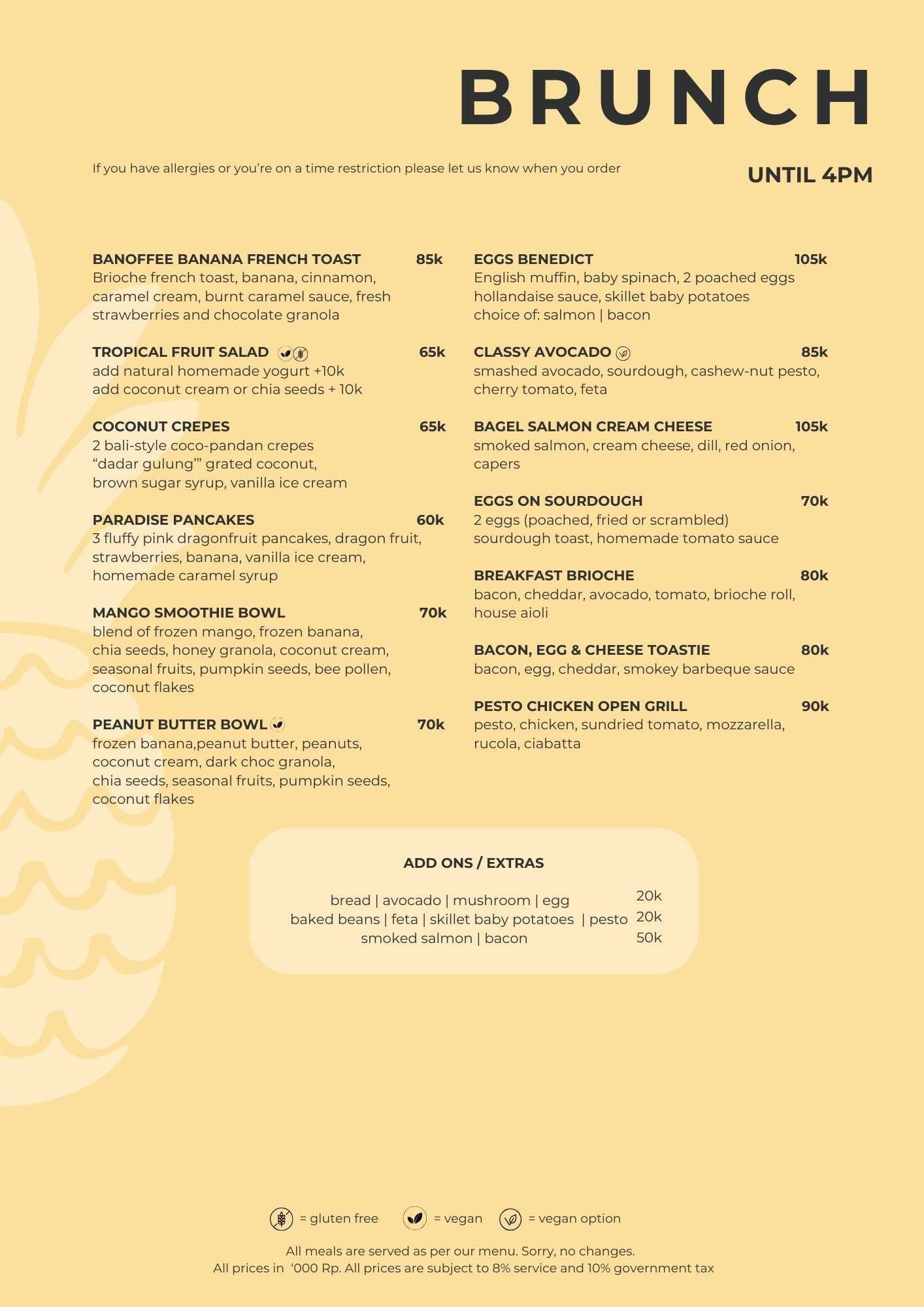 BRUNCH

If you have allergies or you're on a time restriction please let us know when you order

UNTIL 4PM

BANOFFEE BANANA FRENCH TOAST 85k
Brioche french toast, banana, cinnamon, caramel cream, burnt caramel sauce, fresh strawberries and chocolate granola

TROPICAL FRUIT SALAD 65k
add natural homemade yogurt +10k
add coconut cream or chia seeds + 10k

COCONUT CREPES 65k
2 bali-style coco-pandan crepes
"dadar gulung'" grated coconut,
brown sugar syrup, vanilla ice cream

PARADISE PANCAKES 60k
3 fluffy pink dragonfruit pancakes, dragon fruit, strawberries, banana, vanilla ice cream, homemade caramel syrup

MANGO SMOOTHIE BOWL 70k
blend of frozen mango, frozen banana, chia seeds, honey granola, coconut cream, seasonal fruits, pumpkin seeds, bee pollen, coconut flakes

PEANUT BUTTER BOWL 70k
frozen banana,peanut butter, peanuts, coconut cream, dark choc granola, chia seeds, seasonal fruits, pumpkin seeds, coconut flakes

EGGS BENEDICT 105k
English muffin, baby spinach, 2 poached eggs hollandaise sauce, skillet baby potatoes
choice of: salmon | bacon

CLASSY AVOCADO 85k
smashed avocado, sourdough, cashew-nut pesto, cherry tomato, feta

BAGEL SALMON CREAM CHEESE 105k
smoked salmon, cream cheese, dill, red onion, capers

EGGS ON SOURDOUGH 70k
2 eggs (poached, fried or scrambled)
sourdough toast, homemade tomato sauce

BREAKFAST BRIOCHE 80k
bacon, cheddar, avocado, tomato, brioche roll, house aioli

BACON, EGG & CHEESE TOASTIE 80k
bacon, egg, cheddar, smokey barbeque sauce

PESTO CHICKEN OPEN GRILL 90k
pesto, chicken, sundried tomato, mozzarella, rucola, ciabatta

ADD ONS / EXTRAS

bread | avocado | mushroom | egg 20k
baked beans | feta | skillet baby potatoes | pesto 20k
smoked salmon | bacon 50k

= gluten free = vegan = vegan option

All meals are served as per our menu. Sorry, no changes.
All prices in '000 Rp. All prices are subject to 8% service and 10% government tax